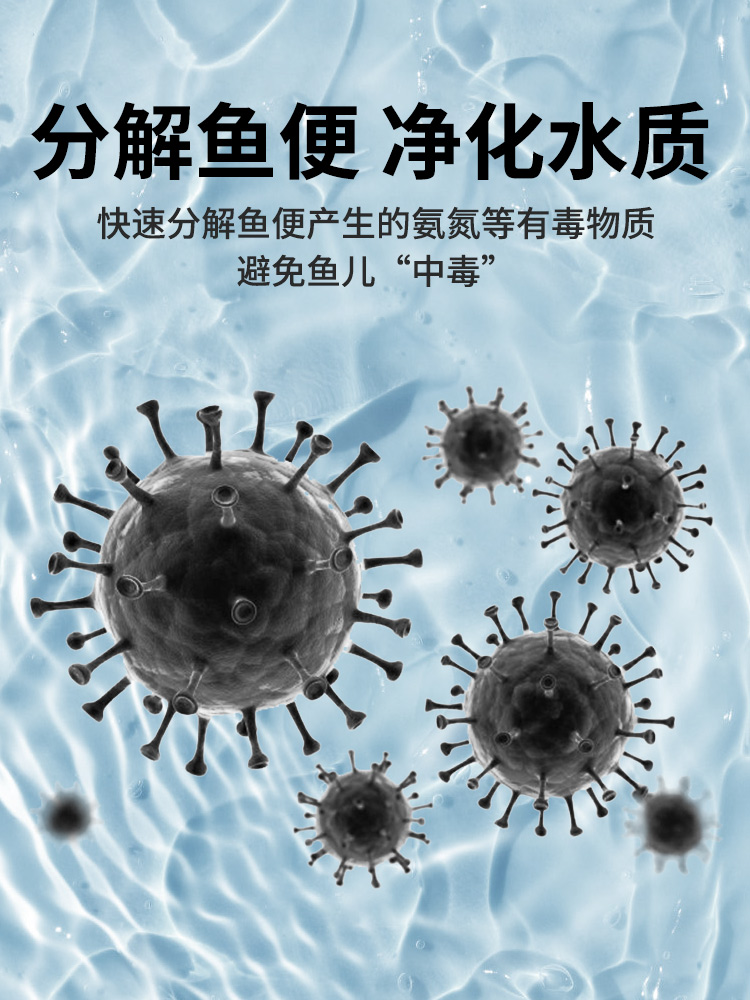 分解鱼便 净化水质

快速分解鱼便产生的氨氮等有毒物质
避免鱼儿“中毒”